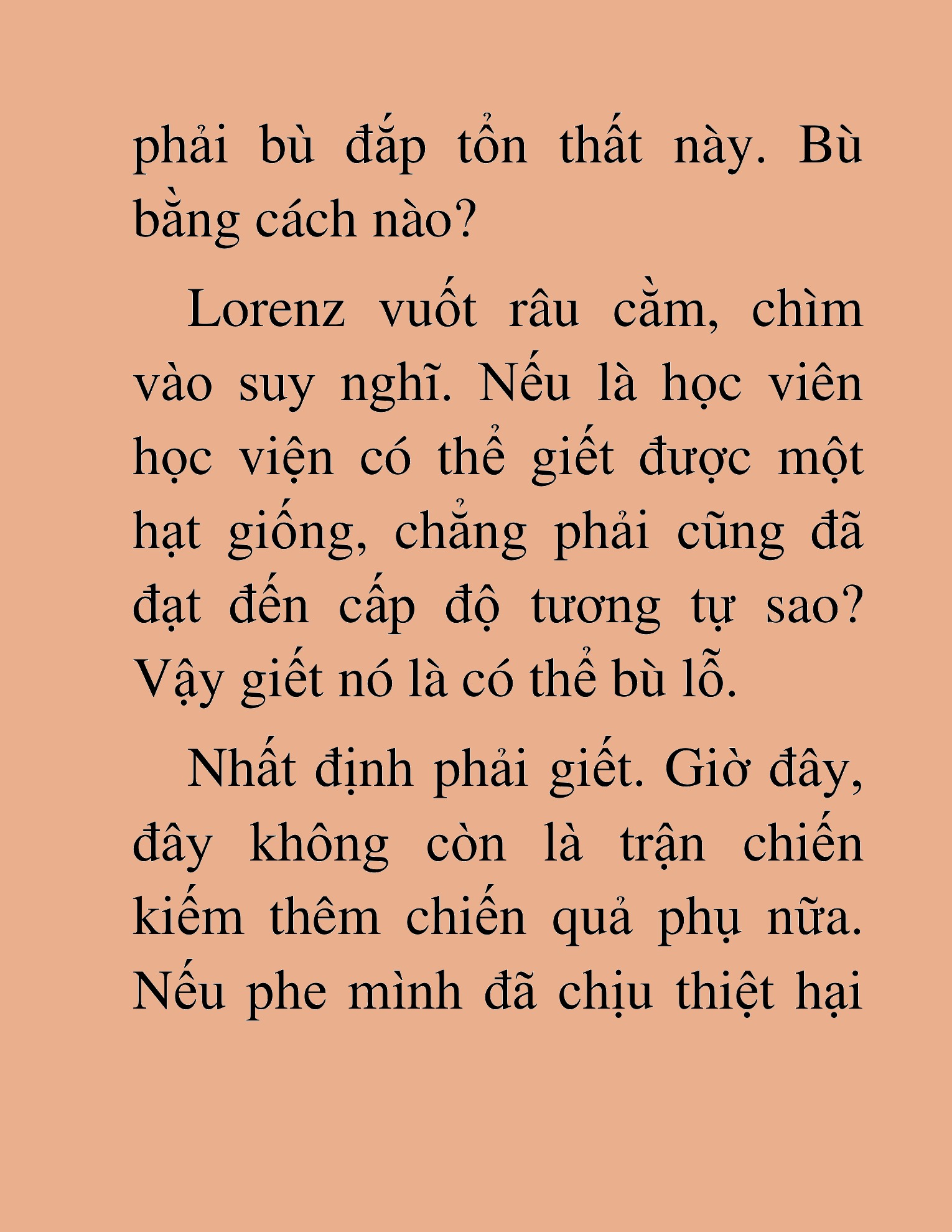 phải bù đắp tổn thất này. Bù bằng cách nào?

Lorenz vuốt râu cằm, chìm vào suy nghĩ. Nếu là học viên học viện có thể giết được một hạt giống, chẳng phải cũng đã đạt đến cấp độ tương tự sao? Vậy giết nó là có thể bù lỗ.

Nhất định phải giết. Giờ đây, đây không còn là trận chiến kiếm thêm chiến quả phụ nữa. Nếu phe mình đã chịu thiệt hại